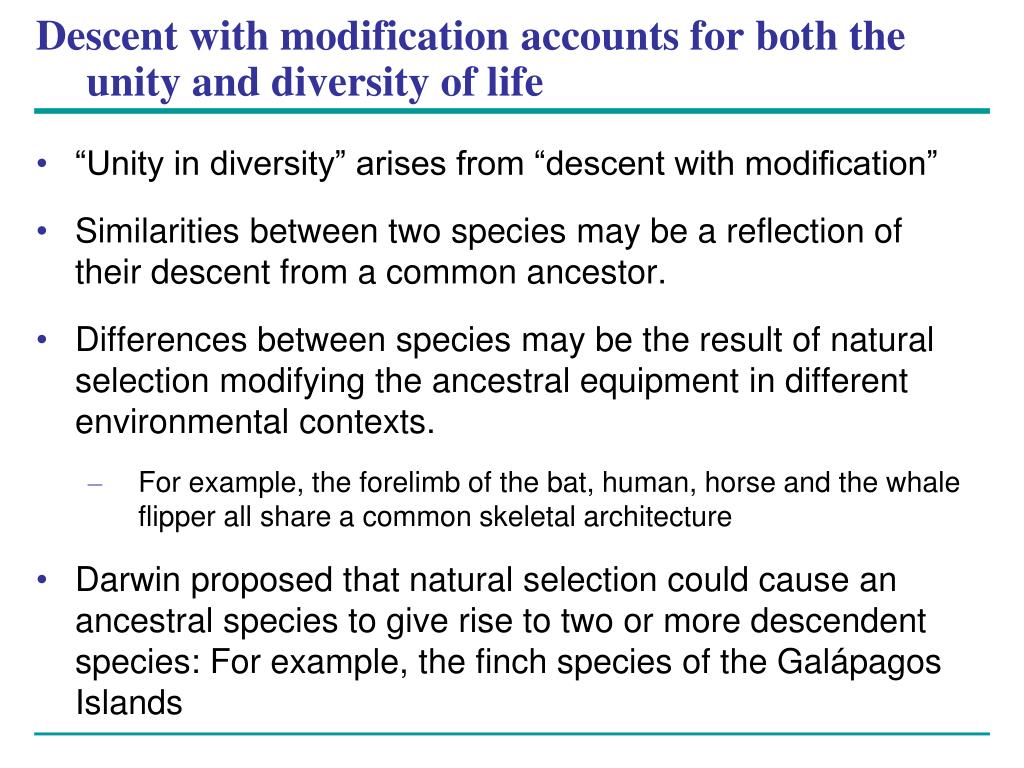 Descent with modification accounts for both the unity and diversity of life

• “Unity in diversity” arises from “descent with modification”

• Similarities between two species may be a reflection of their descent from a common ancestor.

• Differences between species may be the result of natural selection modifying the ancestral equipment in different environmental contexts.

– For example, the forelimb of the bat, human, horse and the whale flipper all share a common skeletal architecture

• Darwin proposed that natural selection could cause an ancestral species to give rise to two or more descendent species: For example, the finch species of the Galápagos Islands